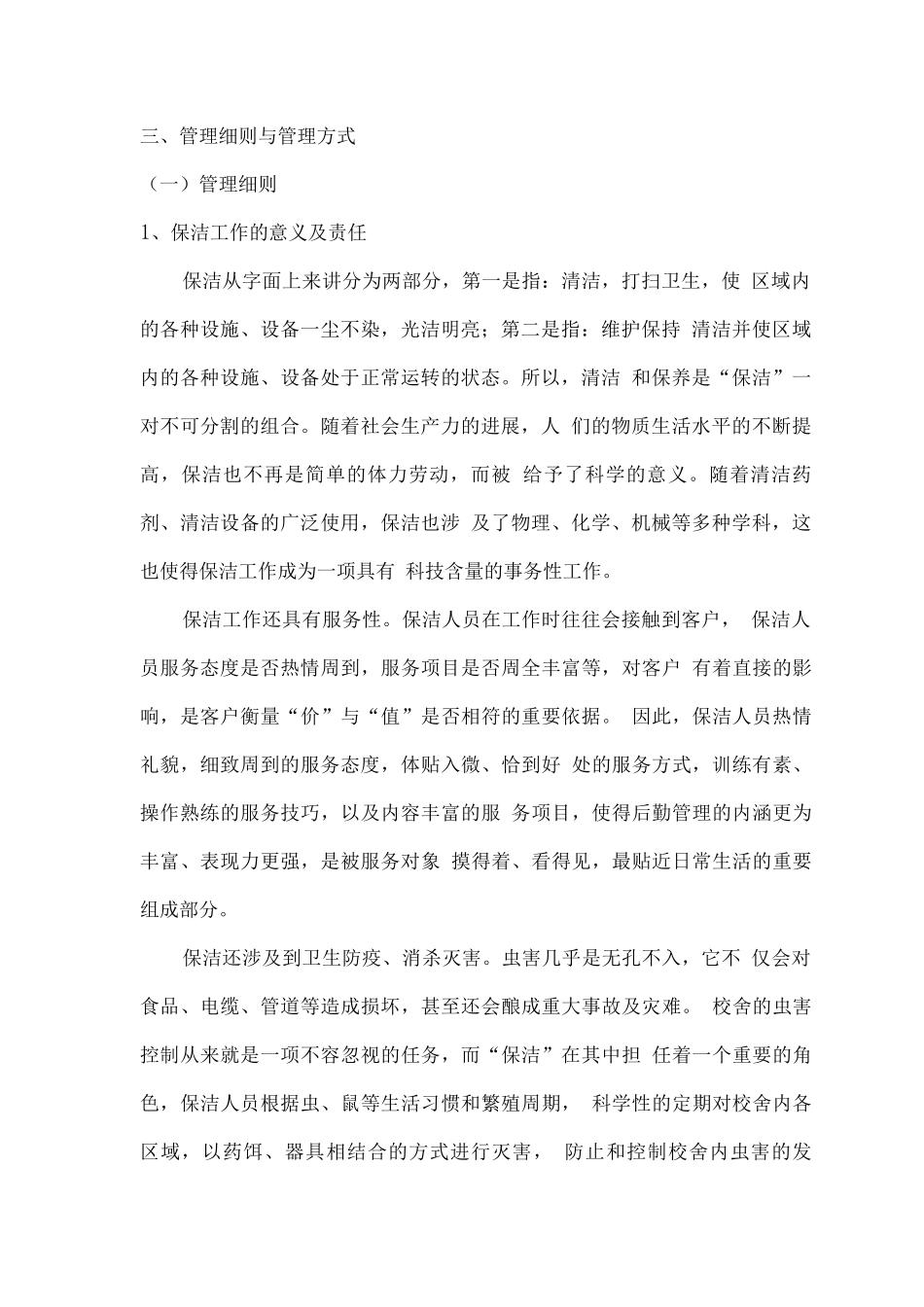 三、管理细则与管理方式

（一）管理细则

1、保洁工作的意义及责任

保洁从字面上来讲分为两部分，第一是指：清洁，打扫卫生，使 区域内的各种设施、设备一尘不染，光洁明亮；第二是指：维护保持 清洁并使区域内的各种设施、设备处于正常运转的状态。所以，清洁 和保养是“保洁”一对不可分割的组合。随着社会生产力的进展，人 们的物质生活水平的不断提高，保洁也不再是简单的体力劳动，而被 给予了科学的意义。随着清洁药剂、清洁设备的广泛使用，保洁也涉 及了物理、化学、机械等多种学科，这也使得保洁工作成为一项具有 科技含量的事务性工作。

保洁工作还具有服务性。保洁人员在工作时往往会接触到客户， 保洁人员服务态度是否热情周到，服务项目是否周全丰富等，对客户 有着直接的影响，是客户衡量“价”与“值”是否相符的重要依据。 因此，保洁人员热情礼貌，细致周到的服务态度，体贴入微、恰到好 处的服务方式，训练有素、操作熟练的服务技巧，以及内容丰富的服 务项目，使得后勤管理的内涵更为丰富、表现力更强，是被服务对象 摸得着、看得见，最贴近日常生活的重要组成部分。

保洁还涉及到卫生防疫、消杀灭害。虫害几乎是无孔不入，它不 仅会对食品、电缆、管道等造成损坏，甚至还会酿成重大事故及灾难。 校舍的虫害控制从来就是一项不容忽视的任务，而“保洁”在其中担 任着一个重要的角色，保洁人员根据虫、鼠等生活习惯和繁殖周期， 科学性的定期对校舍内各区域，以药饵、器具相结合的方式进行灭害， 防止和控制校舍内虫害的发